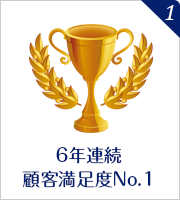 1

6年連続
顧客満足度No.1